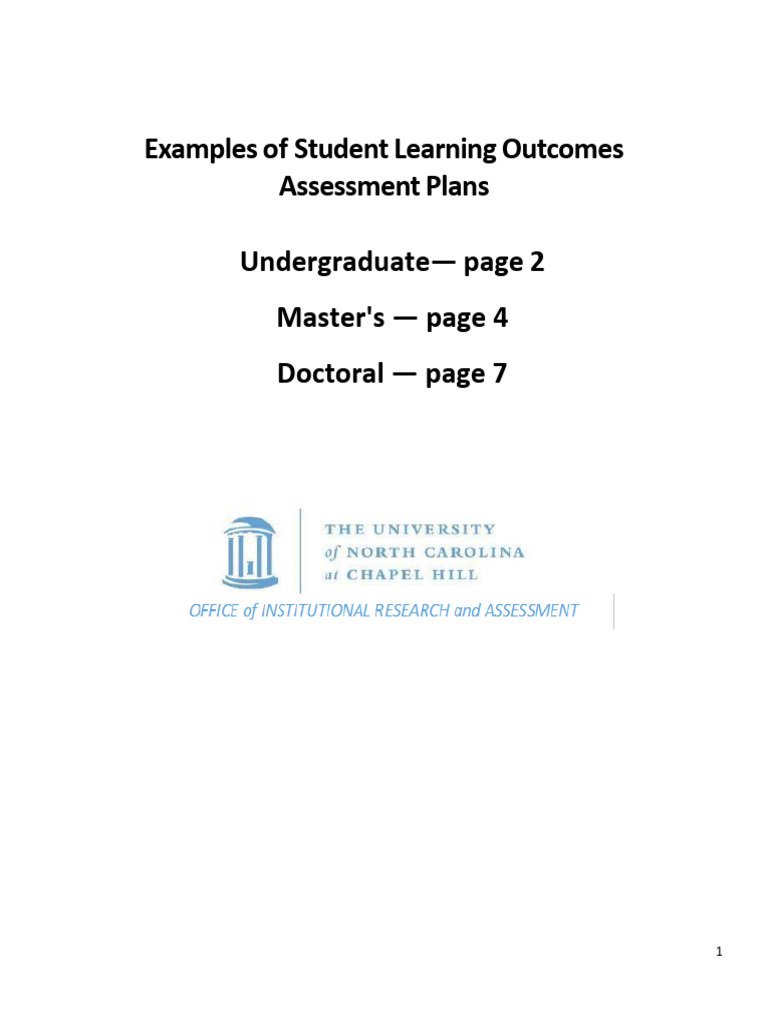 Examples of Student Learning Outcomes Assessment Plans

Undergraduate— page 2

Master's — page 4

Doctoral — page 7

THE UNIVERSITY
of NORTH CAROLINA
at CHAPEL HILL

OFFICE of INSTITUTIONAL RESEARCH and ASSESSMENT

1